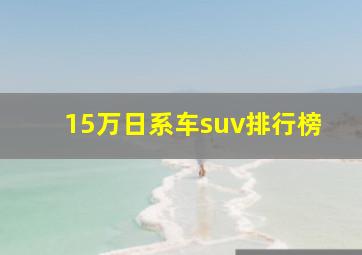 15万日系车suv排行榜